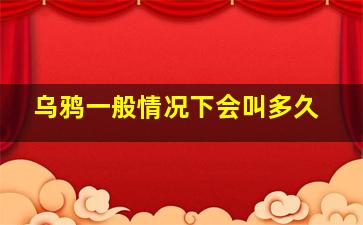 乌鸦一般情况下会叫多久